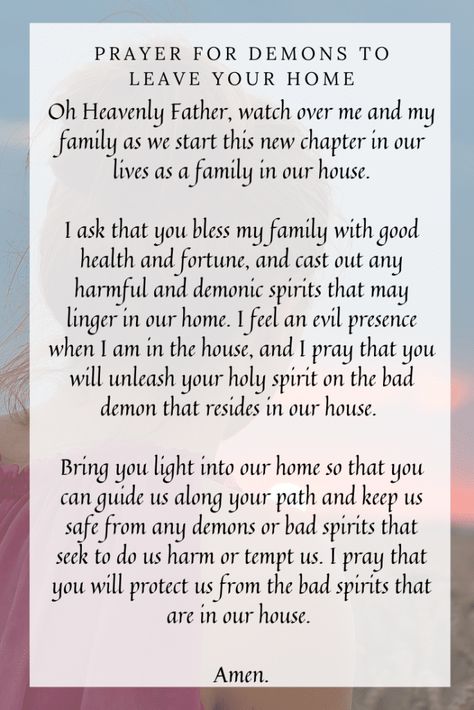 PRAYER FOR DEMONS TO LEAVE YOUR HOME

Oh Heavenly Father, watch over me and my family as we start this new chapter in our lives as a family in our house.

I ask that you bless my family with good health and fortune, and cast out any harmful and demonic spirits that may linger in our home. I feel an evil presence when I am in the house, and I pray that you will unleash your holy spirit on the bad demon that resides in our house.

Bring you light into our home so that you can guide us along your path and keep us safe from any demons or bad spirits that seek to do us harm or tempt us. I pray that you will protect us from the bad spirits that are in our house.

Amen.